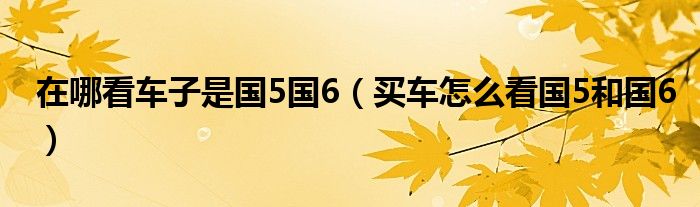 在哪看车子是国5国6（买车怎么看国5和国6）